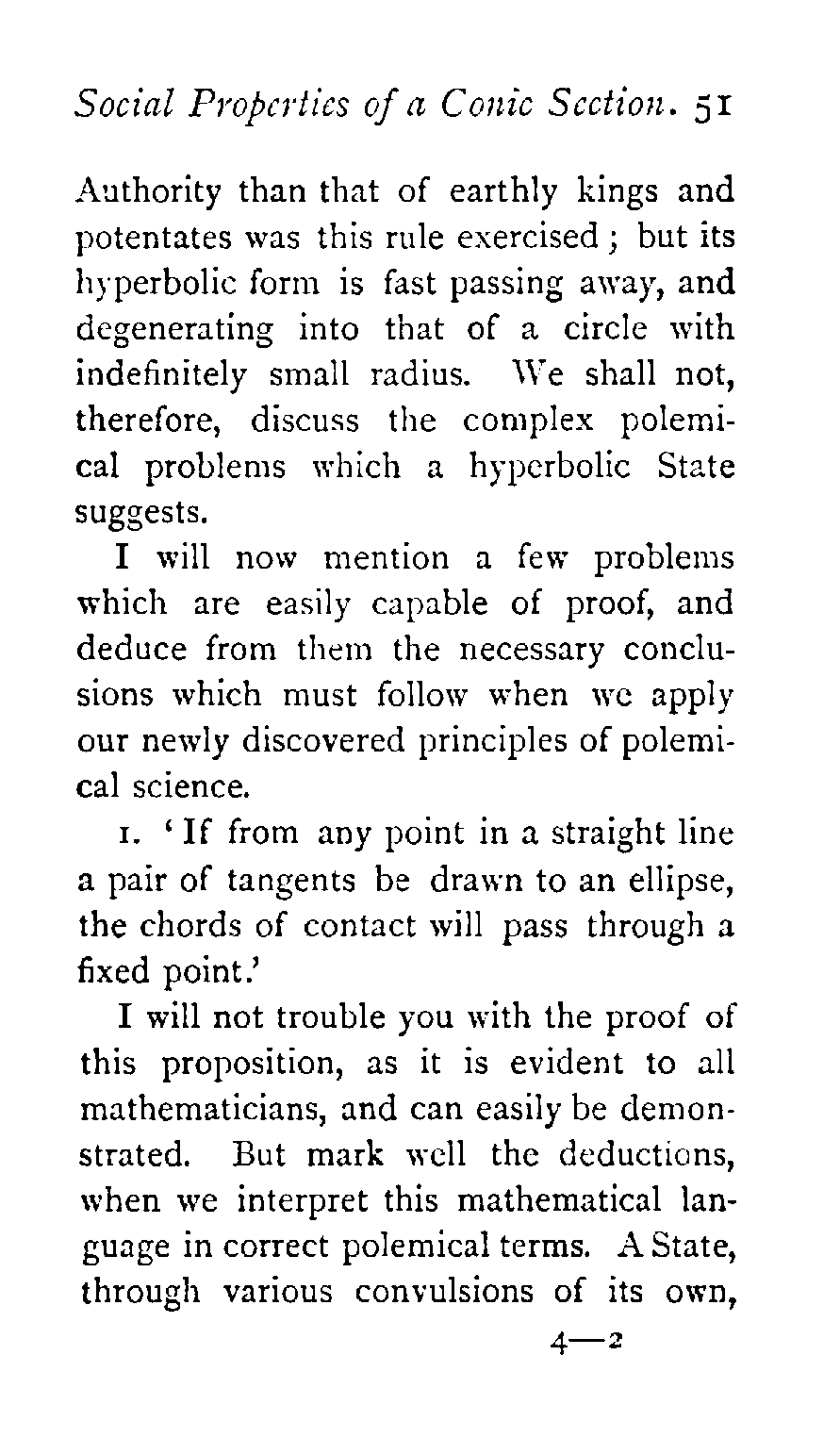 Social Properties of a Conic Section. 51

Authority than that of earthly kings and potentates was this rule exercised; but its hyperbolic form is fast passing away, and degenerating into that of a circle with indefinitely small radius. We shall not, therefore, discuss the complex polemical problems which a hyperbolic State suggests.

I will now mention a few problems which are easily capable of proof, and deduce from them the necessary conclusions which must follow when we apply our newly discovered principles of polemical science.

1. 'If from any point in a straight line a pair of tangents be drawn to an ellipse, the chords of contact will pass through a fixed point.'

I will not trouble you with the proof of this proposition, as it is evident to all mathematicians, and can easily be demonstrated. But mark well the deductions, when we interpret this mathematical language in correct polemical terms. A State, through various convulsions of its own,

4—2